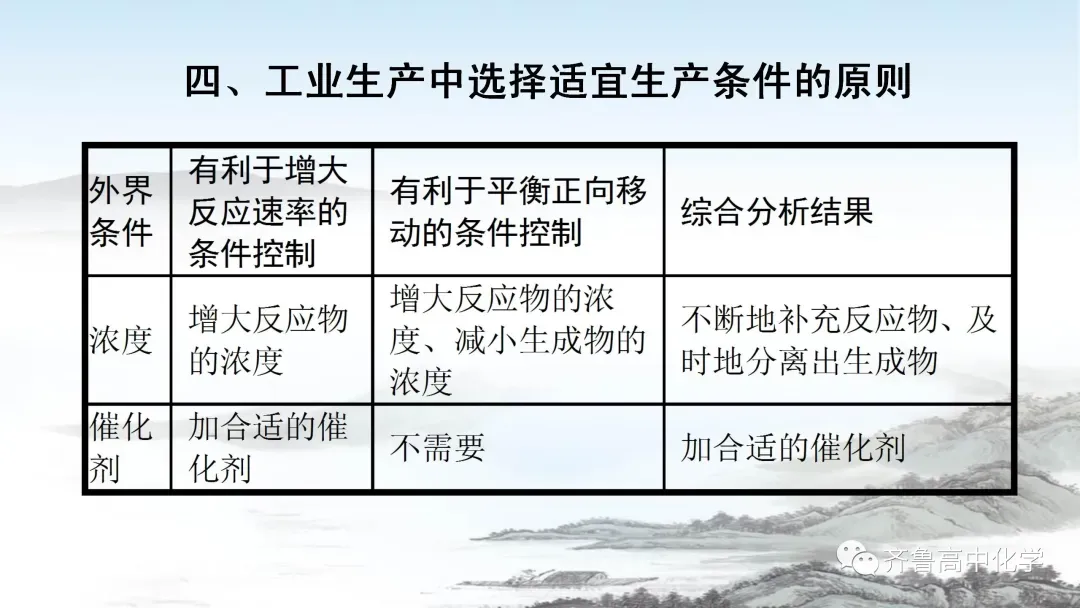 四、工业生产中选择适宜生产条件的原则

| 外界条件 | 有利于增大反应速率的条件控制 | 有利于平衡正向移动的条件控制 | 综合分析结果 |
|---|---|---|---|
| 浓度 | 增大反应物的浓度 | 增大反应物的浓度、减小生成物的浓度 | 不断地补充反应物、及时地分离出生成物 |
| 催化剂 | 加合适的催化剂 | 不需要 | 加合适的催化剂 |

齐鲁高中化学